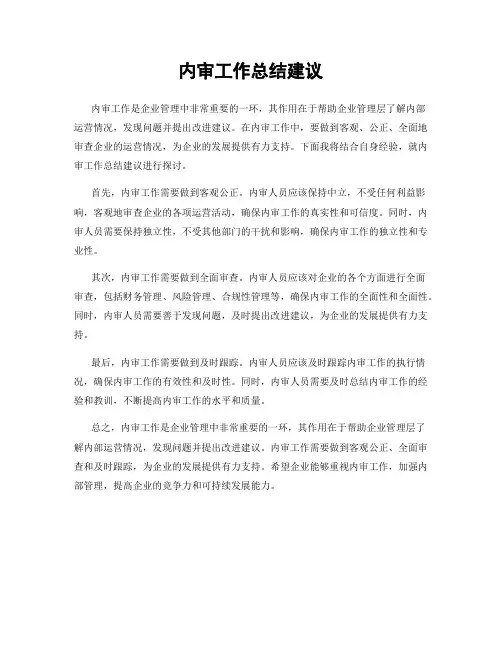 内审工作总结建议

内审工作是企业管理中非常重要的一环，其作用在于帮助企业管理层了解内部运营情况，发现问题并提出改进建议。在内审工作中，要做到客观、公正、全面地审查企业的运营情况，为企业的发展提供有力支持。下面我将结合自身经验，就内审工作总结建议进行探讨。

首先，内审工作需要做到客观公正。内审人员应该保持中立，不受任何利益影响，客观地审查企业的各项运营活动，确保内审工作的真实性和可信度。同时，内审人员需要保持独立性，不受其他部门的干扰和影响，确保内审工作的独立性和专业性。

其次，内审工作需要做到全面审查。内审人员应该对企业的各个方面进行全面审查，包括财务管理、风险管理、合规性管理等，确保内审工作的全面性和全面性。同时，内审人员需要善于发现问题，及时提出改进建议，为企业的发展提供有力支持。

最后，内审工作需要做到及时跟踪。内审人员应该及时跟踪内审工作的执行情况，确保内审工作的有效性和及时性。同时，内审人员需要及时总结内审工作的经验和教训，不断提高内审工作的水平和质量。

总之，内审工作是企业管理中非常重要的一环，其作用在于帮助企业管理层了解内部运营情况，发现问题并提出改进建议。内审工作需要做到客观公正、全面审查和及时跟踪，为企业的发展提供有力支持。希望企业能够重视内审工作，加强内部管理，提高企业的竞争力和可持续发展能力。